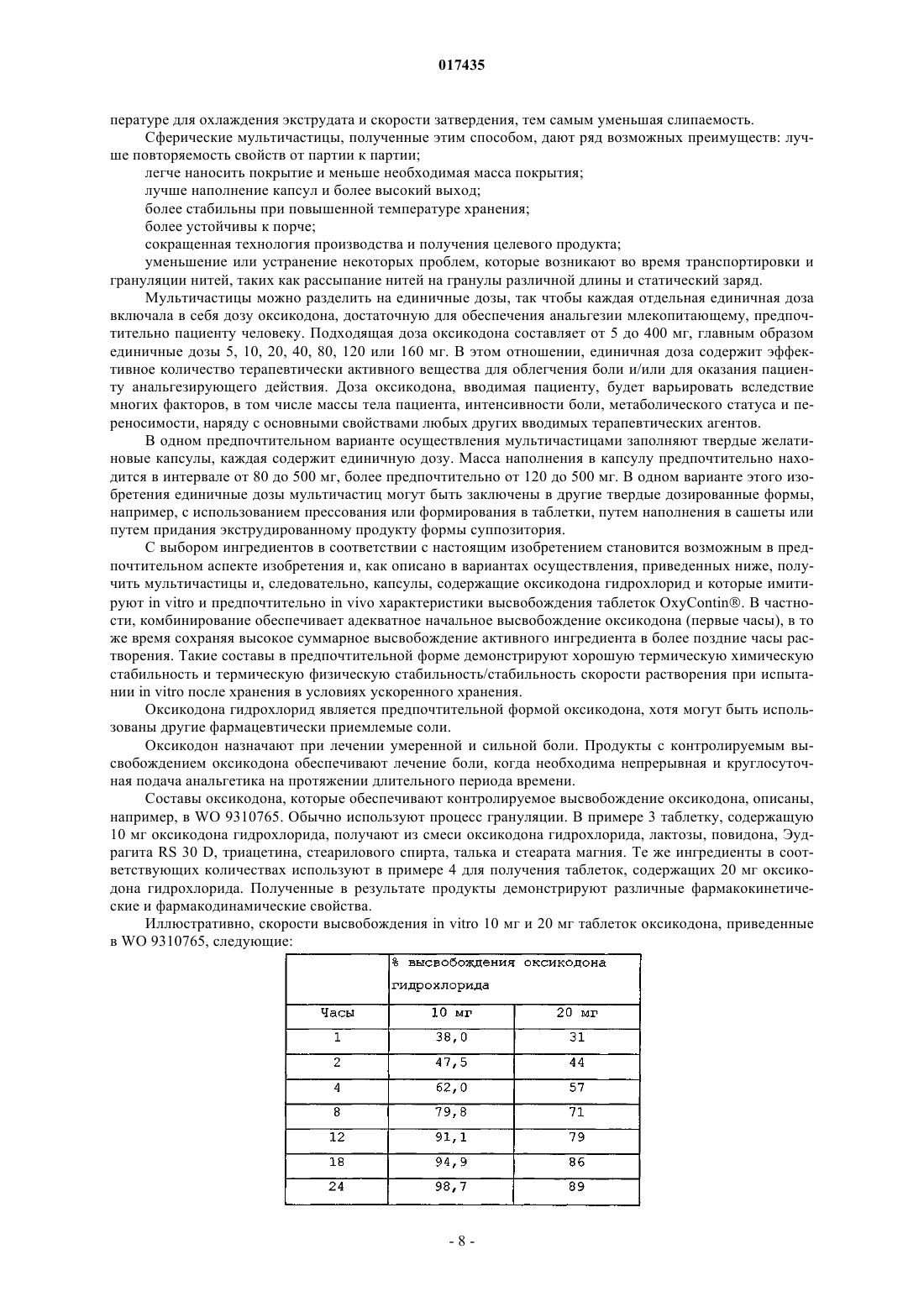 017435

пературе для охлаждения экструдата и скорости затвердения, тем самым уменьшая слипаемость.

Сферические мультичастицы, полученные этим способом, дают ряд возможных преимуществ: лучше повторяемость свойств от партии к партии;

легче наносить покрытие и меньше необходимая масса покрытия;

лучше наполнение капсул и более высокий выход;

более стабильны при повышенной температуре хранения;

более устойчивы к порче;

сокращенная технология производства и получения целевого продукта;

уменьшение или устранение некоторых проблем, которые возникают во время транспортировки и грануляции нитей, таких как рассыпание нитей на гранулы различной длины и статический заряд.

Мультичастицы можно разделить на единичные дозы, так чтобы каждая отдельная единичная доза включала в себя дозу оксикодона, достаточную для обеспечения анальгезии млекопитающему, предпочтительно пациенту человеку. Подходящая доза оксикодона составляет от 5 до 400 мг, главным образом единичные дозы 5, 10, 20, 40, 80, 120 или 160 мг. В этом отношении, единичная доза содержит эффективное количество терапевтически активного вещества для облегчения боли и/или для оказания пациенту анальгезирующего действия. Доза оксикодона, вводимая пациенту, будет варьировать вследствие многих факторов, в том числе массы тела пациента, интенсивности боли, метаболического статуса и переносимости, наряду с основными свойствами любых других вводимых терапевтических агентов.

В одном предпочтительном варианте осуществления мультичастицами заполняют твердые желатиновые капсулы, каждая содержит единичную дозу. Масса наполнения в капсулу предпочтительно находится в интервале от 80 до 500 мг, более предпочтительно от 120 до 500 мг. В одном варианте этого изобретения единичные дозы мультичастиц могут быть заключены в другие твердые дозированные формы, например, с использованием прессования или формирования в таблетки, путем наполнения в сашеты или путем придания экструдированному продукту формы суппозитория.

С выбором ингредиентов в соответствии с настоящим изобретением становится возможным в предпочтительном аспекте изобретения и, как описано в вариантах осуществления, приведенных ниже, получить мультичастицы и, следовательно, капсулы, содержащие оксикодона гидрохлорид и которые имитируют in vitro и предпочтительно in vivo характеристики высвобождения таблеток OxyContin®. В частности, комбинирование обеспечивает адекватное начальное высвобождение оксикодона (первые часы), в то же время сохраняя высокое суммарное высвобождение активного ингредиента в более поздние часы растворения. Такие составы в предпочтительной форме демонстрируют хорошую термическую химическую стабильность и термическую физическую стабильность/стабильность скорости растворения при испытании in vitro после хранения в условиях ускоренного хранения.

Оксикодона гидрохлорид является предпочтительной формой оксикодона, хотя могут быть использованы другие фармацевтически приемлемые соли.

Оксикодон назначают при лечении умеренной и сильной боли. Продукты с контролируемым высвобождением оксикодона обеспечивают лечение боли, когда необходима непрерывная и круглосуточная подача анальгетика на протяжении длительного периода времени.

Составы оксикодона, которые обеспечивают контролируемое высвобождение оксикодона, описаны, например, в WO 9310765. Обычно используют процесс грануляции. В примере 3 таблетку, содержащую 10 мг оксикодона гидрохлорида, получают из смеси оксикодона гидрохлорида, лактозы, повидона, Эудрагита RS 30 D, триацетина, стеарилового спирта, талька и стеарата магния. Те же ингредиенты в соответствующих количествах используют в примере 4 для получения таблеток, содержащих 20 мг оксикодона гидрохлорида. Полученные в результате продукты демонстрируют различные фармакокинетические и фармакодинамические свойства.

Иллюстративно, скорости высвобождения in vitro 10 мг и 20 мг таблеток оксикодона, приведенные в WO 9310765, следующие:

| | % высвобождения оксикодона гидрохлорида | |
|---|---|---|
| Часы | 10 мг | 20 мг |
| 1 | 38,0 | 31 |
| 2 | 47,5 | 44 |
| 4 | 62,0 | 57 |
| 8 | 79,8 | 71 |
| 12 | 91,1 | 79 |
| 18 | 94,9 | 86 |
| 24 | 98,7 | 89 |

- 8 -